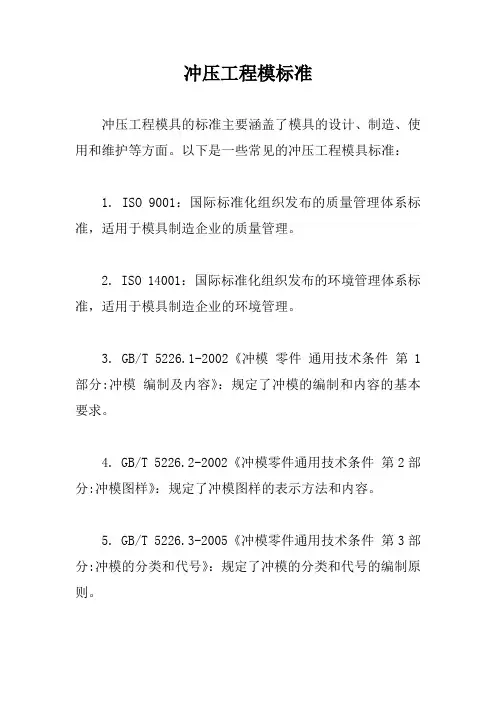 冲压工程模标准

冲压工程模具的标准主要涵盖了模具的设计、制造、使用和维护等方面。以下是一些常见的冲压工程模具标准：

1. ISO 9001：国际标准化组织发布的质量管理体系标准，适用于模具制造企业的质量管理。

2. ISO 14001：国际标准化组织发布的环境管理体系标准，适用于模具制造企业的环境管理。

3. GB/T 5226.1-2002《冲模 零件 通用技术条件 第 1 部分:冲模 编制及内容》：规定了冲模的编制和内容的基本要求。

4. GB/T 5226.2-2002《冲模零件通用技术条件 第 2 部分:冲模图样》：规定了冲模图样的表示方法和内容。

5. GB/T 5226.3-2005《冲模零件通用技术条件 第 3 部分:冲模的分类和代号》：规定了冲模的分类和代号的编制原则。